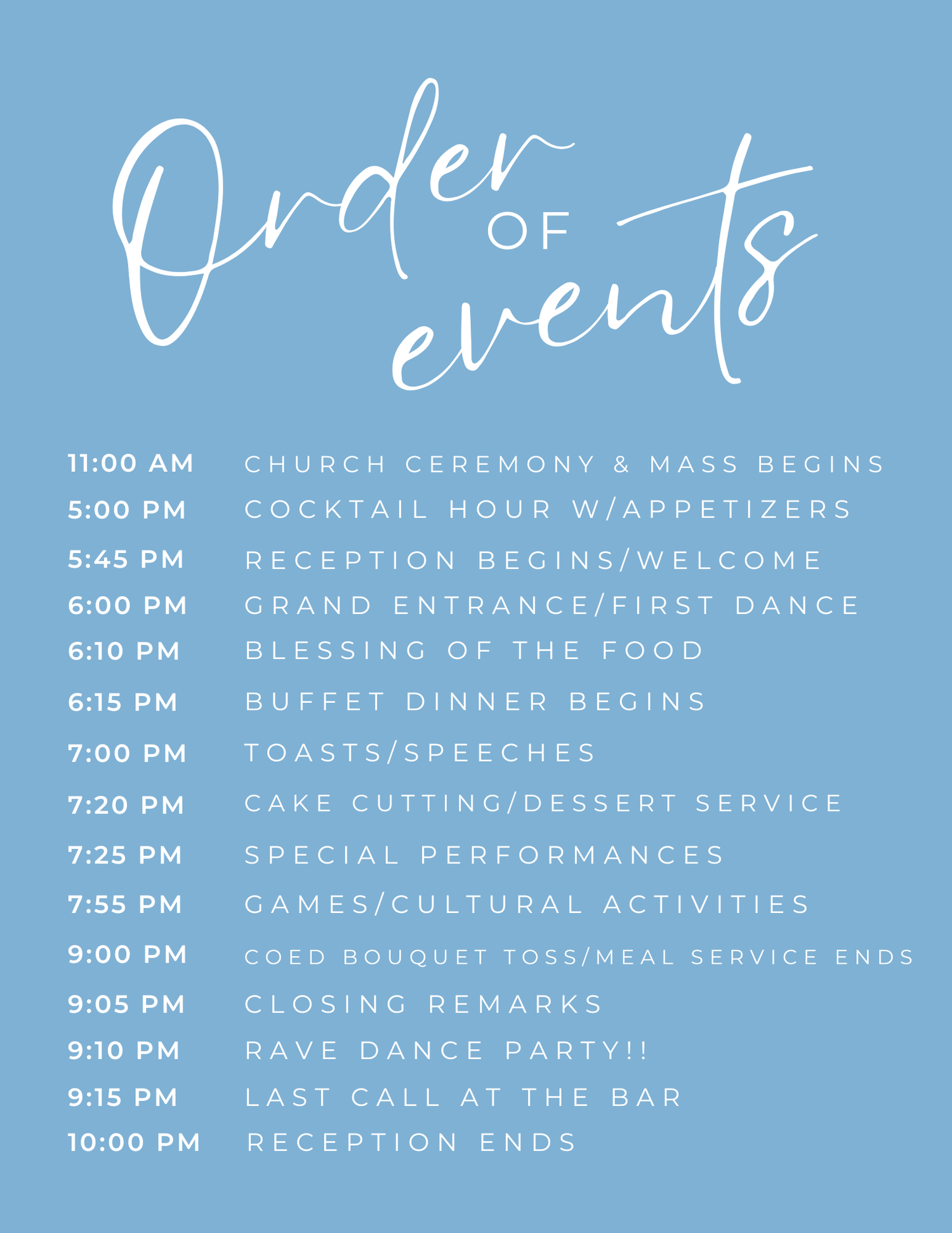 Order OF events

11:00 AM CHURCH CEREMONY & MASS BEGINS
5:00 PM COCKTAIL HOUR W/APPETIZERS
5:45 PM RECEPTION BEGINS/WELCOME
6:00 PM GRAND ENTRANCE/FIRST DANCE
6:10 PM BLESSING OF THE FOOD
6:15 PM BUFFET DINNER BEGINS
7:00 PM TOASTS/SPEECHES
7:20 PM CAKE CUTTING/DESSERT SERVICE
7:25 PM SPECIAL PERFORMANCES
7:55 PM GAMES/CULTURAL ACTIVITIES
9:00 PM COED BOUQUET TOSS/MEAL SERVICE ENDS
9:05 PM CLOSING REMARKS
9:10 PM RAVE DANCE PARTY!!
9:15 PM LAST CALL AT THE BAR
10:00 PM RECEPTION ENDS